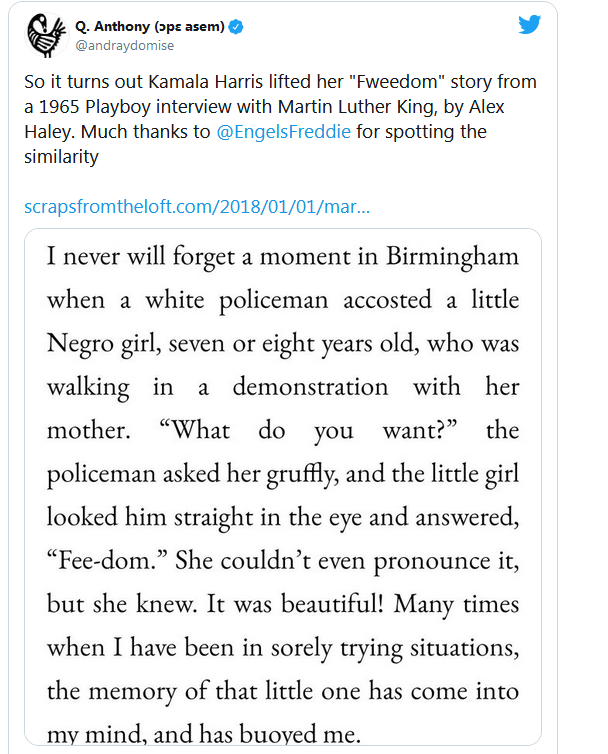 Q. Anthony (ɔpɛ asem)
@andraydomise

So it turns out Kamala Harris lifted her "Fweedom" story from a 1965 Playboy interview with Martin Luther King, by Alex Haley. Much thanks to @EngelsFreddie for spotting the similarity

scrapsfromtheloft.com/2018/01/01/mar...

I never will forget a moment in Birmingham when a white policeman accosted a little Negro girl, seven or eight years old, who was walking in a demonstration with her mother. “What do you want?” the policeman asked her gruffly, and the little girl looked him straight in the eye and answered, “Fee-dom.” She couldn’t even pronounce it, but she knew. It was beautiful! Many times when I have been in sorely trying situations, the memory of that little one has come into my mind, and has buoyed me.